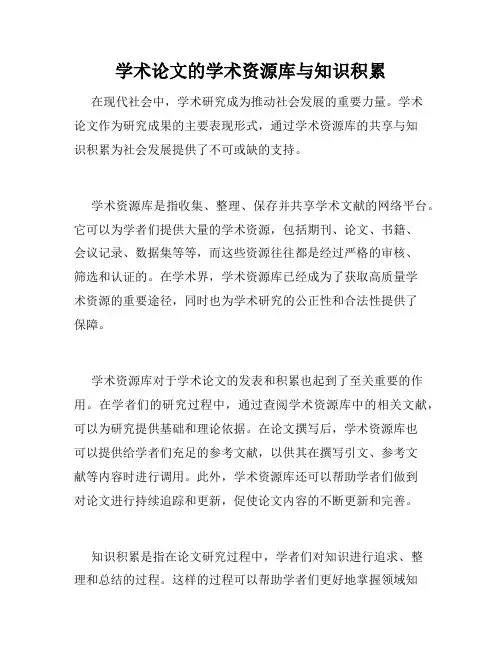 学术论文的学术资源库与知识积累

在现代社会中，学术研究成为推动社会发展的重要力量。学术论文作为研究成果的主要表现形式，通过学术资源库的共享与知识积累为社会发展提供了不可或缺的支持。

学术资源库是指收集、整理、保存并共享学术文献的网络平台。它可以为学者们提供大量的学术资源，包括期刊、论文、书籍、会议记录、数据集等等，而这些资源往往都是经过严格的审核、筛选和认证的。在学术界，学术资源库已经成为了获取高质量学术资源的重要途径，同时也为学术研究的公正性和合法性提供了保障。

学术资源库对于学术论文的发表和积累也起到了至关重要的作用。在学者们的研究过程中，通过查阅学术资源库中的相关文献，可以为研究提供基础和理论依据。在论文撰写后，学术资源库也可以提供给学者们充足的参考文献，以供其在撰写引文、参考文献等内容时进行调用。此外，学术资源库还可以帮助学者们做到对论文进行持续追踪和更新，促使论文内容的不断更新和完善。

知识积累是指在论文研究过程中，学者们对知识进行追求、整理和总结的过程。这样的过程可以帮助学者们更好地掌握领域知